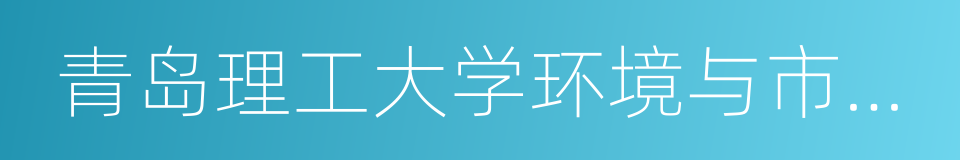 青岛理工大学环境与市...